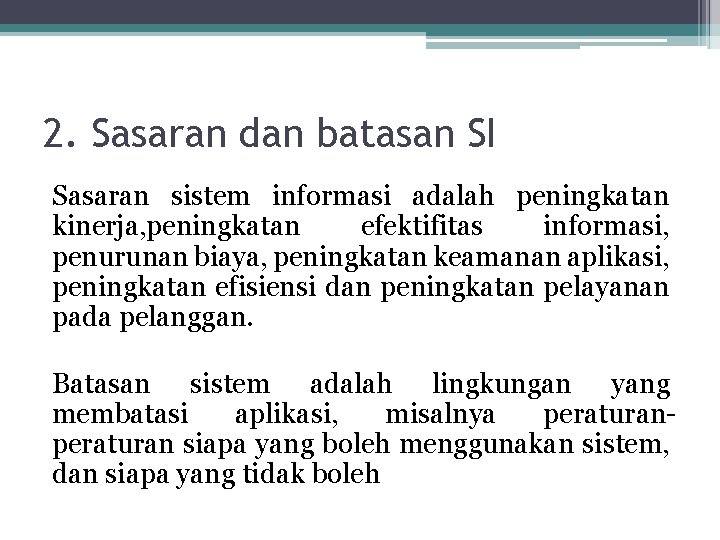 2. Sasaran dan batasan SI

Sasaran sistem informasi adalah peningkatan kinerja,peningkatan efektifitas informasi, penurunan biaya, peningkatan keamanan aplikasi, peningkatan efisiensi dan peningkatan pelayanan pada pelanggan.

Batasan sistem adalah lingkungan yang membatasi aplikasi, misalnya peraturan-peraturan siapa yang boleh menggunakan sistem, dan siapa yang tidak boleh